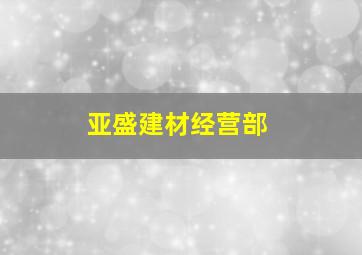 亚盛建材经营部